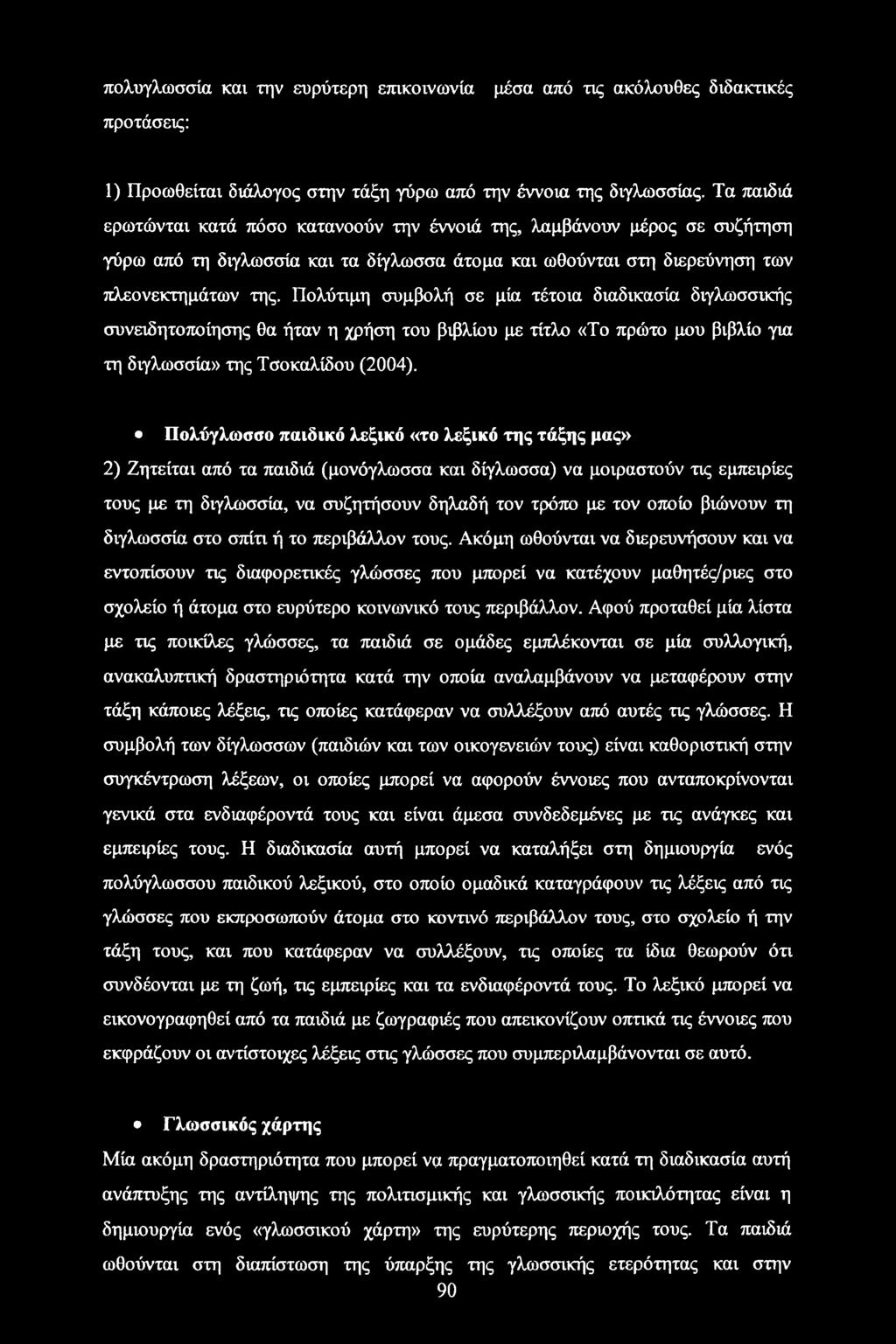 πολυγλωσσία και την ευρύτερη επικοινωνία μέσα από τις ακόλουθες διδακτικές προτάσεις:

1) Προωθείται διάλογος στην τάξη γύρω από την έννοια της διγλωσσίας. Τα παιδιά ερωτώνται κατά πόσο κατανοούν την έννοιά της, λαμβάνουν μέρος σε συζήτηση γύρω από τη διγλωσσία και τα δίγλωσσα άτομα και ωθούνται στη διερεύνηση των πλεονεκτημάτων της. Πολύτιμη συμβολή σε μία τέτοια διαδικασία διγλωσσικής συνειδητοποίησης θα ήταν η χρήση του βιβλίου με τίτλο «Το πρώτο μου βιβλίο για τη διγλωσσία» της Τσοκαλίδου (2004).

• Πολύγλωσσο παιδικό λεξικό «το λεξικό της τάξης μας»

2) Ζητείται από τα παιδιά (μονόγλωσσα και δίγλωσσα) να μοιραστούν τις εμπειρίες τους με τη διγλωσσία, να συζητήσουν δηλαδή τον τρόπο με τον οποίο βιώνουν τη διγλωσσία στο σπίτι ή το περιβάλλον τους. Ακόμη ωθούνται να διερευνήσουν και να εντοπίσουν τις διαφορετικές γλώσσες που μπορεί να κατέχουν μαθητές/ριες στο σχολείο ή άτομα στο ευρύτερο κοινωνικό τους περιβάλλον. Αφού προταθεί μία λίστα με τις ποικίλες γλώσσες, τα παιδιά σε ομάδες εμπλέκονται σε μία συλλογική, ανακαλυπτική δραστηριότητα κατά την οποία αναλαμβάνουν να μεταφέρουν στην τάξη κάποιες λέξεις, τις οποίες κατάφεραν να συλλέξουν από αυτές τις γλώσσες. Η συμβολή των δίγλωσσων (παιδιών και των οικογενειών τους) είναι καθοριστική στην συγκέντρωση λέξεων, οι οποίες μπορεί να αφορούν έννοιες που ανταποκρίνονται γενικά στα ενδιαφέροντά τους και είναι άμεσα συνδεδεμένες με τις ανάγκες και εμπειρίες τους. Η διαδικασία αυτή μπορεί να καταλήξει στη δημιουργία ενός πολύγλωσσου παιδικού λεξικού, στο οποίο ομαδικά καταγράφουν τις λέξεις από τις γλώσσες που εκπροσωπούν άτομα στο κοντινό περιβάλλον τους, στο σχολείο ή την τάξη τους, και που κατάφεραν να συλλέξουν, τις οποίες τα ίδια θεωρούν ότι συνδέονται με τη ζωή, τις εμπειρίες και τα ενδιαφέροντά τους. Το λεξικό μπορεί να εικονογραφηθεί από τα παιδιά με ζωγραφιές που απεικονίζουν οπτικά τις έννοιες που εκφράζουν οι αντίστοιχες λέξεις στις γλώσσες που συμπεριλαμβάνονται σε αυτό.

• Γλωσσικός χάρτης

Μία ακόμη δραστηριότητα που μπορεί να πραγματοποιηθεί κατά τη διαδικασία αυτή ανάπτυξης της αντίληψης της πολιτισμικής και γλωσσικής ποικιλότητας είναι η δημιουργία ενός «γλωσσικού χάρτη» της ευρύτερης περιοχής τους. Τα παιδιά ωθούνται στη διαπίστωση της ύπαρξης της γλωσσικής ετερότητας και στην

90